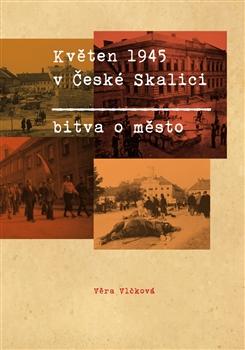 Květen 1945
v České Skalici

bitva o město

Věra Vlčková